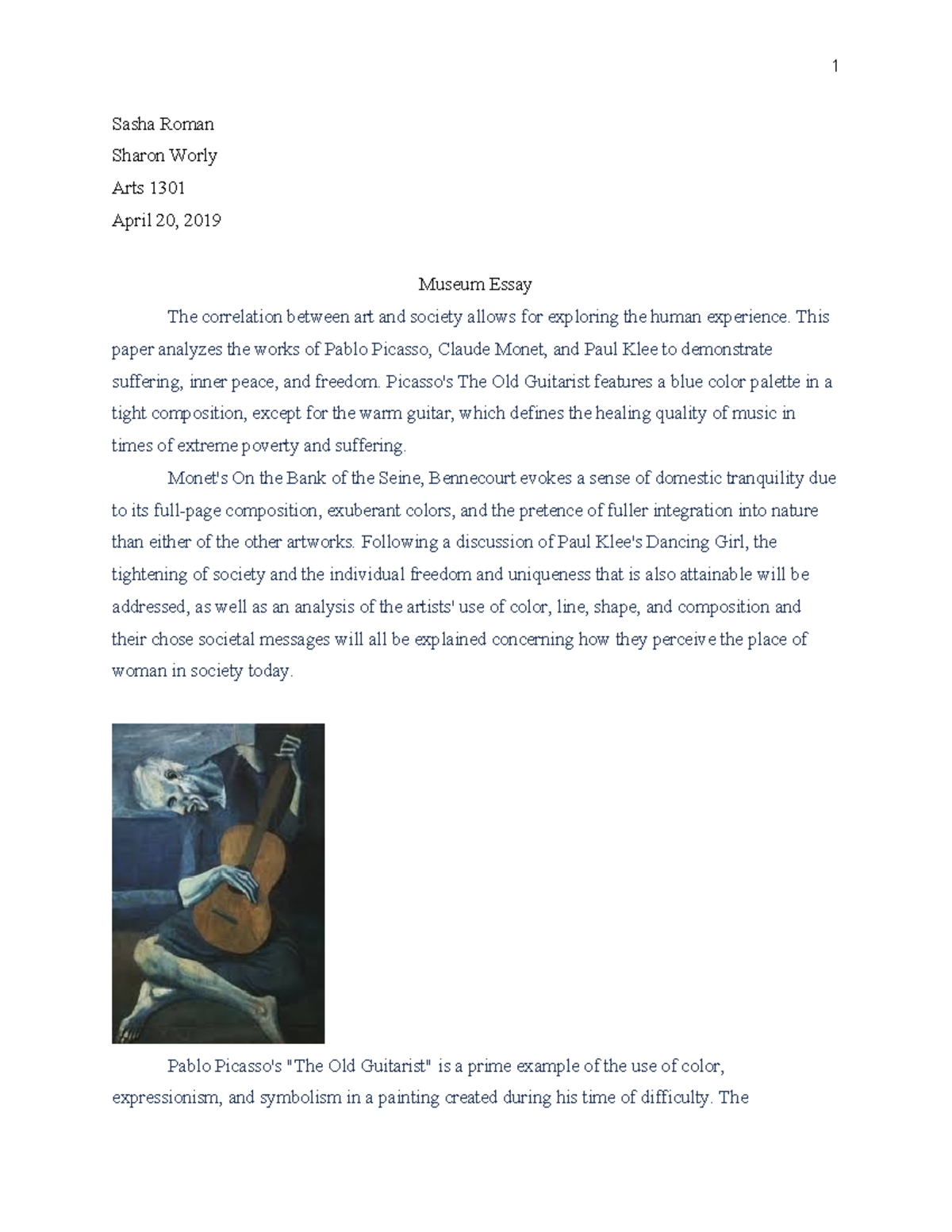 1

Sasha Roman

Sharon Worly

Arts 1301

April 20, 2019

Museum Essay

The correlation between art and society allows for exploring the human experience. This paper analyzes the works of Pablo Picasso, Claude Monet, and Paul Klee to demonstrate suffering, inner peace, and freedom. Picasso's The Old Guitarist features a blue color palette in a tight composition, except for the warm guitar, which defines the healing quality of music in times of extreme poverty and suffering.

Monet's On the Bank of the Seine, Bennecourt evokes a sense of domestic tranquility due to its full-page composition, exuberant colors, and the pretence of fuller integration into nature than either of the other artworks. Following a discussion of Paul Klee's Dancing Girl, the tightening of society and the individual freedom and uniqueness that is also attainable will be addressed, as well as an analysis of the artists' use of color, line, shape, and composition and their chose societal messages will all be explained concerning how they perceive the place of woman in society today.

Pablo Picasso's "The Old Guitarist" is a prime example of the use of color, expressionism, and symbolism in a painting created during his time of difficulty. The